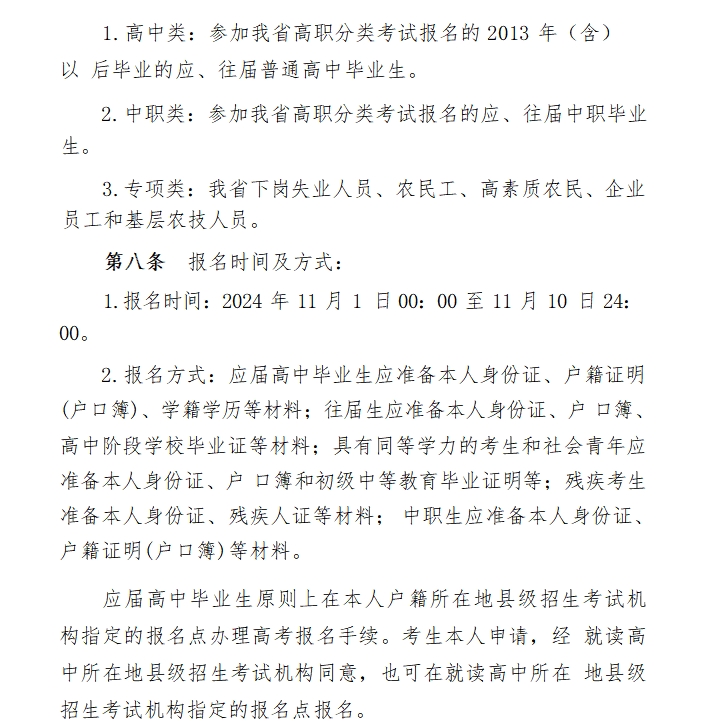 1.高中类：参加我省高职分类考试报名的2013年（含）以后毕业的应、往届普通高中毕业生。

2.中职类：参加我省高职分类考试报名的应、往届中职毕业生。

3.专项类：我省下岗失业人员、农民工、高素质农民、企业员工和基层农技人员。

第八条 报名时间及方式：

1.报名时间：2024年11月1日00：00至11月10日24：00。

2.报名方式：应届高中毕业生应准备本人身份证、户籍证明(户口簿)、学籍学历等材料；往届生应准备本人身份证、户口簿、高中阶段学校毕业证等材料；具有同等学力的考生和社会青年应准备本人身份证、户口簿和初级中等教育毕业证明等；残疾考生准备本人身份证、残疾人证等材料；中职生应准备本人身份证、户籍证明(户口簿)等材料。

应届高中毕业生原则上在本人户籍所在地县级招生考试机构指定的报名点办理高考报名手续。考生本人申请，经就读高中所在地县级招生考试机构同意，也可在就读高中所在地县级招生考试机构指定的报名点报名。